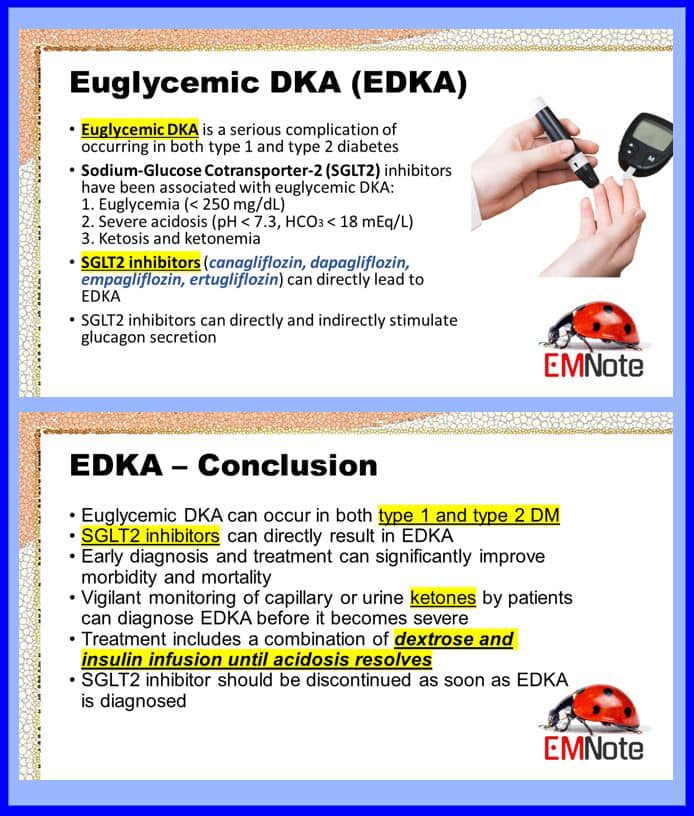 Euglycemic DKA (EDKA)

• Euglycemic DKA is a serious complication of occurring in both type 1 and type 2 diabetes
• Sodium-Glucose Cotransporter-2 (SGLT2) inhibitors have been associated with euglycemic DKA:
1. Euglycemia (< 250 mg/dL)
2. Severe acidosis (pH < 7.3, $HCO_3$ < 18 mEq/L)
3. Ketosis and ketonemia
• SGLT2 inhibitors (canagliflozin, dapagliflozin, empagliflozin, ertugliflozin) can directly lead to EDKA
• SGLT2 inhibitors can directly and indirectly stimulate glucagon secretion

EMNote

EDKA – Conclusion

• Euglycemic DKA can occur in both type 1 and type 2 DM
• SGLT2 inhibitors can directly result in EDKA
• Early diagnosis and treatment can significantly improve morbidity and mortality
• Vigilant monitoring of capillary or urine ketones by patients can diagnose EDKA before it becomes severe
• Treatment includes a combination of dextrose and insulin infusion until acidosis resolves
• SGLT2 inhibitor should be discontinued as soon as EDKA is diagnosed

EMNote